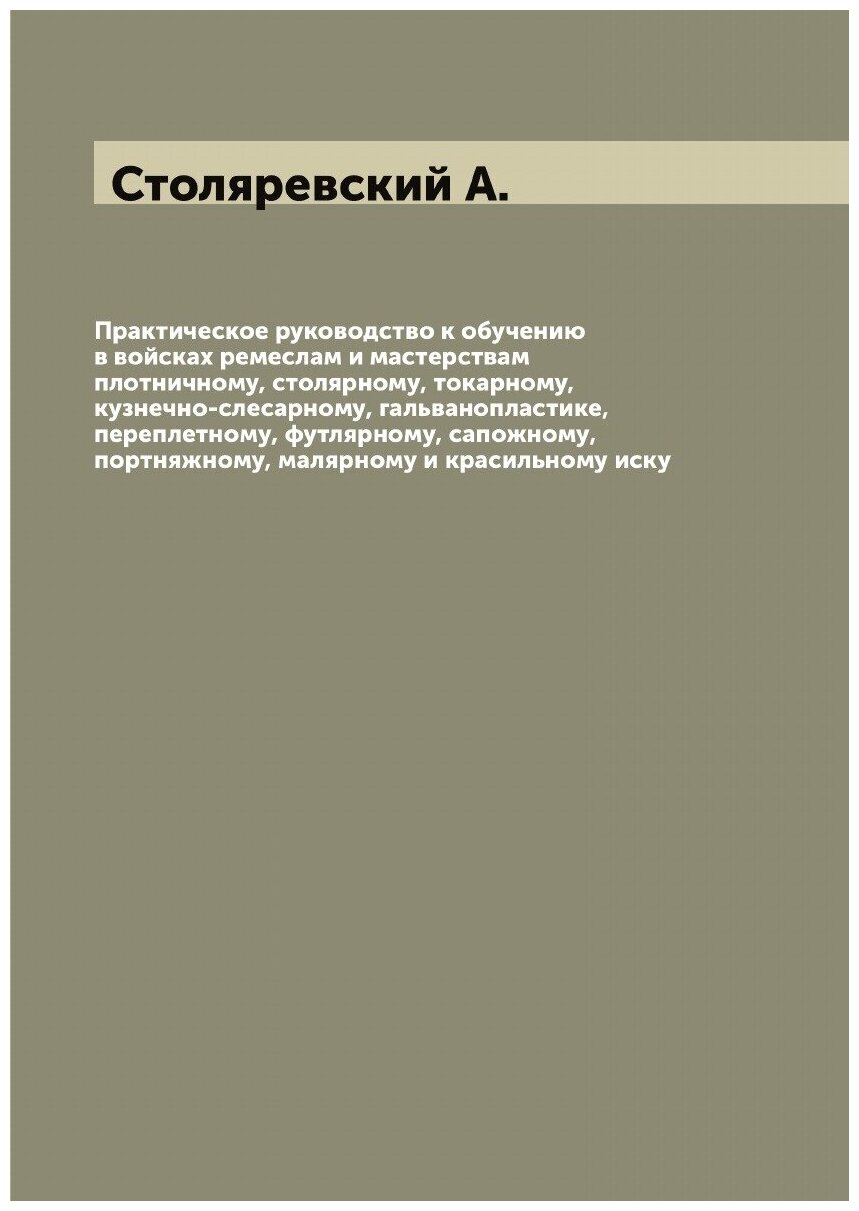 Столяревский А.

Практическое руководство к обучению в войсках ремеслам и мастерствам плотничному, столярному, токарному, кузнечно-слесарному, гальванопластике, переплетному, футлярному, сапожному, портняжному, малярному и красильному иску